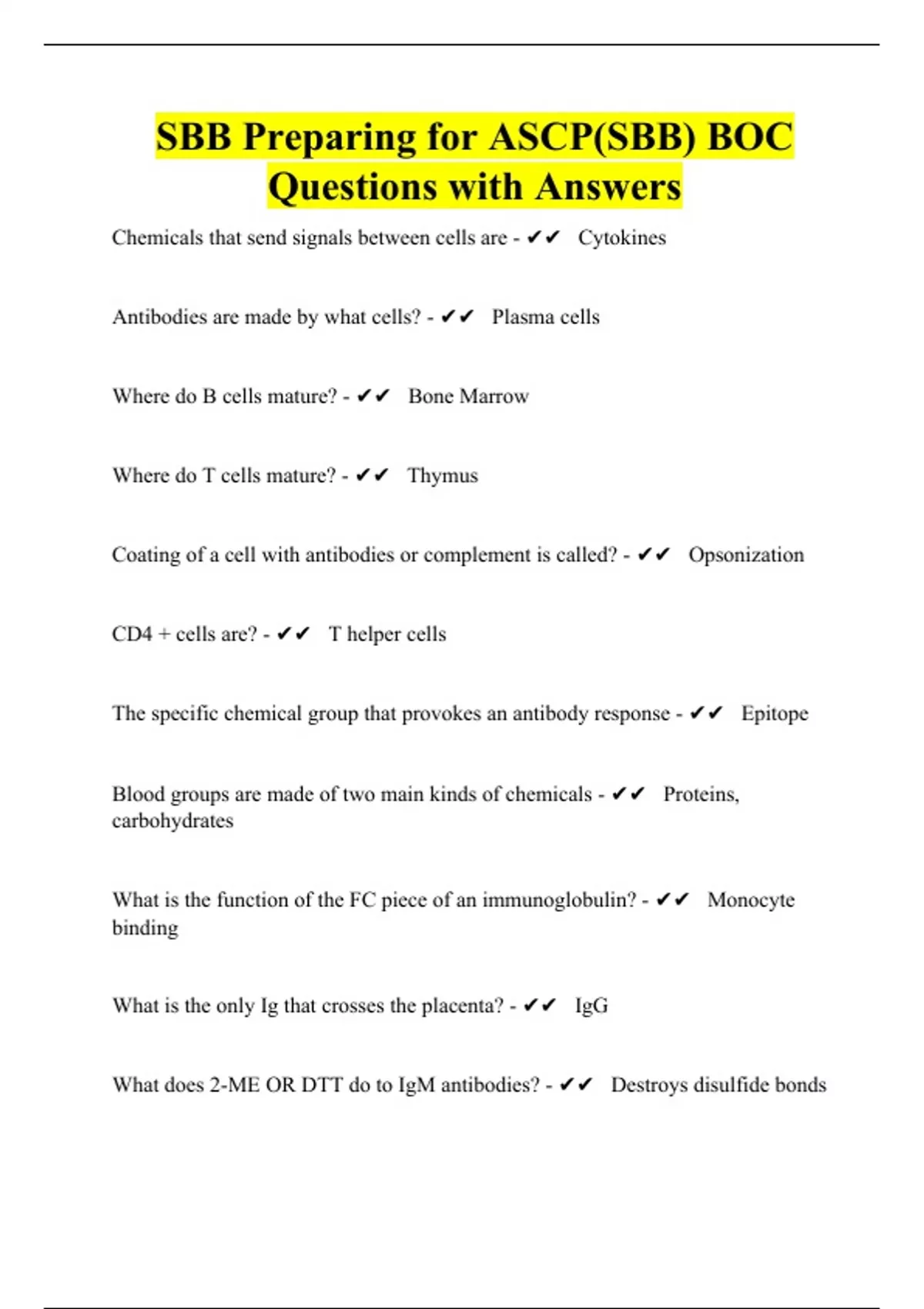 SBB Preparing for ASCP(SBB) BOC Questions with Answers

Chemicals that send signals between cells are - ✔✔ Cytokines

Antibodies are made by what cells? - ✔✔ Plasma cells

Where do B cells mature? - ✔✔ Bone Marrow

Where do T cells mature? - ✔✔ Thymus

Coating of a cell with antibodies or complement is called? - ✔✔ Opsonization

CD4 + cells are? - ✔✔ T helper cells

The specific chemical group that provokes an antibody response - ✔✔ Epitope

Blood groups are made of two main kinds of chemicals - ✔✔ Proteins, carbohydrates

What is the function of the FC piece of an immunoglobulin? - ✔✔ Monocyte binding

What is the only Ig that crosses the placenta? - ✔✔ IgG

What does 2-ME OR DTT do to IgM antibodies? - ✔✔ Destroys disulfide bonds